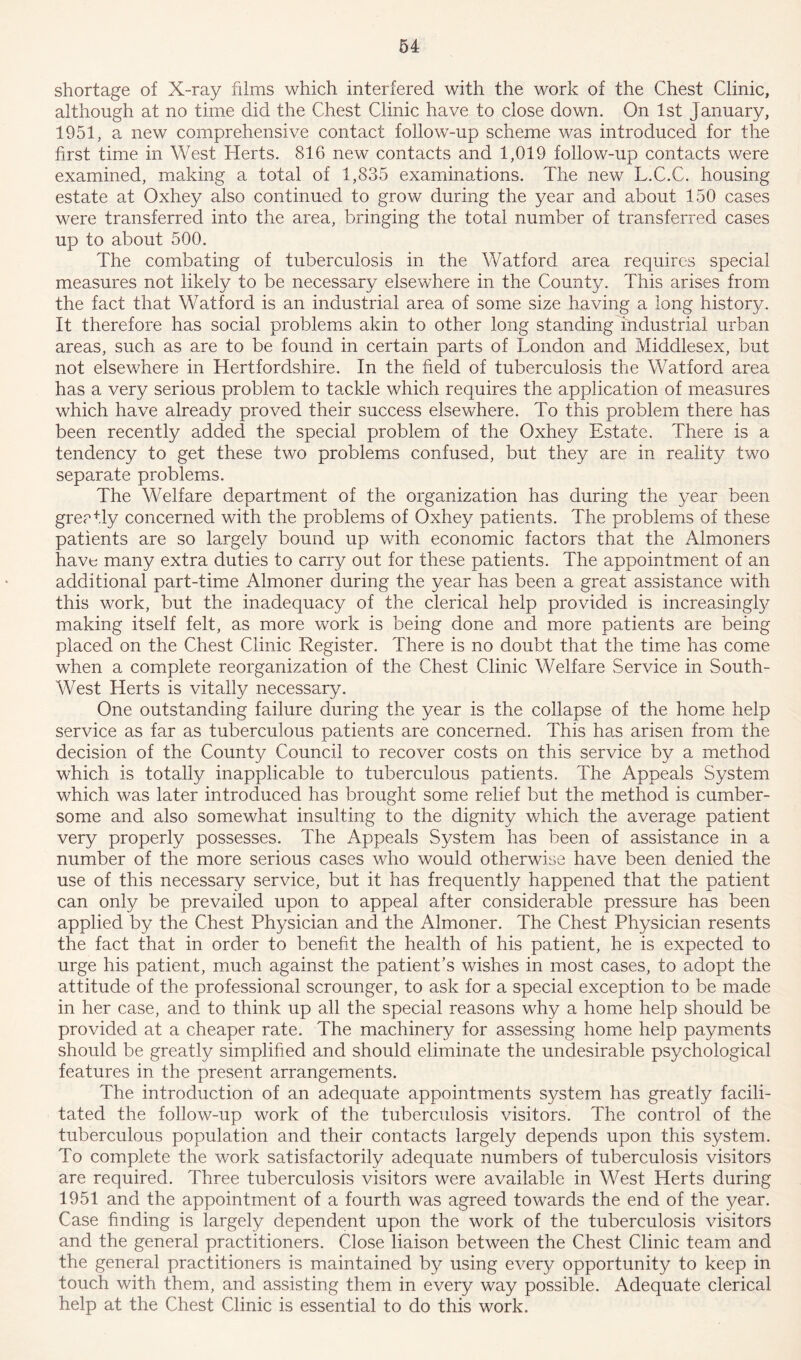 54

shortage of X-ray films which interfered with the work of the Chest Clinic, although at no time did the Chest Clinic have to close down. On 1st January, 1951, a new comprehensive contact follow-up scheme was introduced for the first time in West Herts. 816 new contacts and 1,019 follow-up contacts were examined, making a total of 1,835 examinations. The new L.C.C. housing estate at Oxhey also continued to grow during the year and about 150 cases were transferred into the area, bringing the total number of transferred cases up to about 500.

The combating of tuberculosis in the Watford area requires special measures not likely to be necessary elsewhere in the County. This arises from the fact that Watford is an industrial area of some size having a long history. It therefore has social problems akin to other long standing industrial urban areas, such as are to be found in certain parts of London and Middlesex, but not elsewhere in Hertfordshire. In the field of tuberculosis the Watford area has a very serious problem to tackle which requires the application of measures which have already proved their success elsewhere. To this problem there has been recently added the special problem of the Oxhey Estate. There is a tendency to get these two problems confused, but they are in reality two separate problems.

The Welfare department of the organization has during the year been greatly concerned with the problems of Oxhey patients. The problems of these patients are so largely bound up with economic factors that the Almoners have many extra duties to carry out for these patients. The appointment of an additional part-time Almoner during the year has been a great assistance with this work, but the inadequacy of the clerical help provided is increasingly making itself felt, as more work is being done and more patients are being placed on the Chest Clinic Register. There is no doubt that the time has come when a complete reorganization of the Chest Clinic Welfare Service in South-West Herts is vitally necessary.

One outstanding failure during the year is the collapse of the home help service as far as tuberculous patients are concerned. This has arisen from the decision of the County Council to recover costs on this service by a method which is totally inapplicable to tuberculous patients. The Appeals System which was later introduced has brought some relief but the method is cumbersome and also somewhat insulting to the dignity which the average patient very properly possesses. The Appeals System has been of assistance in a number of the more serious cases who would otherwise have been denied the use of this necessary service, but it has frequently happened that the patient can only be prevailed upon to appeal after considerable pressure has been applied by the Chest Physician and the Almoner. The Chest Physician resents the fact that in order to benefit the health of his patient, he is expected to urge his patient, much against the patient's wishes in most cases, to adopt the attitude of the professional scrounger, to ask for a special exception to be made in her case, and to think up all the special reasons why a home help should be provided at a cheaper rate. The machinery for assessing home help payments should be greatly simplified and should eliminate the undesirable psychological features in the present arrangements.

The introduction of an adequate appointments system has greatly facilitated the follow-up work of the tuberculosis visitors. The control of the tuberculous population and their contacts largely depends upon this system. To complete the work satisfactorily adequate numbers of tuberculosis visitors are required. Three tuberculosis visitors were available in West Herts during 1951 and the appointment of a fourth was agreed towards the end of the year. Case finding is largely dependent upon the work of the tuberculosis visitors and the general practitioners. Close liaison between the Chest Clinic team and the general practitioners is maintained by using every opportunity to keep in touch with them, and assisting them in every way possible. Adequate clerical help at the Chest Clinic is essential to do this work.